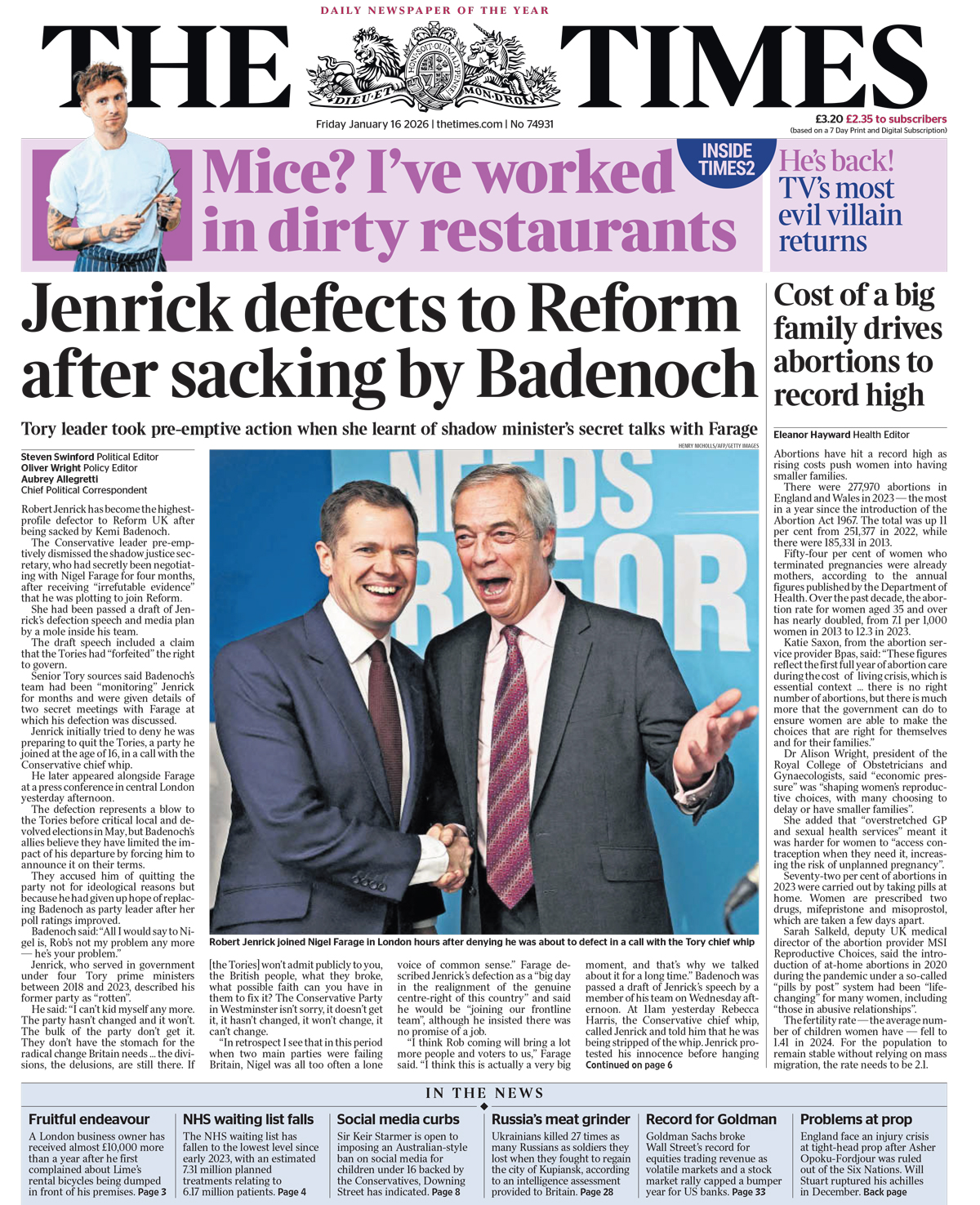 DAILY NEWSPAPER OF THE YEAR

THE TIMES

DIEU ET MON DROIT

Friday January 16 2026 | thetimes.com | No 74931

£3.20 £2.35 to subscribers
(based on a 7 Day Print and Digital Subscription)

Mice? I've worked in dirty restaurants

INSIDE TIMES2

He's back! TV's most evil villain returns

Jenrick defects to Reform after sacking by Badenoch

Tory leader took pre-emptive action when she learnt of shadow minister's secret talks with Farage

Steven Swinford Political Editor
Oliver Wright Policy Editor
Aubrey Allegretti
Chief Political Correspondent

Robert Jenrick has become the highest-profile defector to Reform UK after being sacked by Kemi Badenoch.

The Conservative leader pre-emptively dismissed the shadow justice secretary, who had secretly been negotiating with Nigel Farage for four months, after receiving "irrefutable evidence" that he was plotting to join Reform.

She had been passed a draft of Jenrick's defection speech and media plan by a mole inside his team.

The draft speech included a claim that the Tories had "forfeited" the right to govern.

Senior Tory sources said Badenoch's team had been "monitoring" Jenrick for months and were given details of two secret meetings with Farage at which his defection was discussed.

Jenrick initially tried to deny he was preparing to quit the Tories, a party he joined at the age of 16, in a call with the Conservative chief whip.

He later appeared alongside Farage at a press conference in central London yesterday afternoon.

The defection represents a blow to the Tories before critical local and devolved elections in May, but Badenoch's allies believe they have limited the impact of his departure by forcing him to announce it on their terms.

They accused him of quitting the party not for ideological reasons but because he had given up hope of replacing Badenoch as party leader after her poll ratings improved.

Badenoch said: "All I would say to Nigel is, Rob's not my problem any more — he's your problem."

Jenrick, who served in government under four Tory prime ministers between 2018 and 2023, described his former party as "rotten".

He said: "I can't kid myself any more. The party hasn't changed and it won't. The bulk of the party don't get it. They don't have the stomach for the radical change Britain needs ... the divisions, the delusions, are still there. If [the Tories] won't admit publicly to you, the British people, what they broke, what possible faith can you have in them to fix it? The Conservative Party in Westminster isn't sorry, it doesn't get it, it hasn't changed, it won't change, it can't change.

"In retrospect I see that in this period when two main parties were failing Britain, Nigel was all too often a lone voice of common sense." Farage described Jenrick's defection as a "big day in the realignment of the genuine centre-right of this country" and said he would be "joining our frontline team", although he insisted there was no promise of a job.

"I think Rob coming will bring a lot more people and voters to us," Farage said. "I think this is actually a very big moment, and that's why we talked about it for a long time." Badenoch was passed a draft of Jenrick's speech by a member of his team on Wednesday afternoon. At 11am yesterday Rebecca Harris, the Conservative chief whip, called Jenrick and told him that he was being stripped of the whip. Jenrick protested his innocence before hanging
Continued on page 6

HENRY NICHOLLS/AFP/GETTY IMAGES

NEEDS REFOR

Robert Jenrick joined Nigel Farage in London hours after denying he was about to defect in a call with the Tory chief whip

Cost of a big family drives abortions to record high

Eleanor Hayward Health Editor

Abortions have hit a record high as rising costs push women into having smaller families.

There were 277,970 abortions in England and Wales in 2023 — the most in a year since the introduction of the Abortion Act 1967. The total was up 11 per cent from 251,377 in 2022, while there were 185,331 in 2013.

Fifty-four per cent of women who terminated pregnancies were already mothers, according to the annual figures published by the Department of Health. Over the past decade, the abortion rate for women aged 35 and over has nearly doubled, from 7.1 per 1,000 women in 2013 to 12.3 in 2023.

Katie Saxon, from the abortion service provider Bpas, said: "These figures reflect the first full year of abortion care during the cost of living crisis, which is essential context ... there is no right number of abortions, but there is much more that the government can do to ensure women are able to make the choices that are right for themselves and for their families."

Dr Alison Wright, president of the Royal College of Obstetricians and Gynaecologists, said "economic pressure" was "shaping women's reproductive choices, with many choosing to delay or have smaller families".

She added that "overstretched GP and sexual health services" meant it was harder for women to "access contraception when they need it, increasing the risk of unplanned pregnancy".

Seventy-two per cent of abortions in 2023 were carried out by taking pills at home. Women are prescribed two drugs, mifepristone and misoprostol, which are taken a few days apart.

Sarah Salkeld, deputy UK medical director of the abortion provider MSI Reproductive Choices, said the introduction of at-home abortions in 2020 during the pandemic under a so-called "pills by post" system had been "life-changing" for many women, including "those in abusive relationships".

The fertility rate — the average number of children women have — fell to 1.41 in 2024. For the population to remain stable without relying on mass migration, the rate needs to be 2.1.

IN THE NEWS

Fruitful endeavour
A London business owner has received almost £10,000 more than a year after he first complained about Lime's rental bicycles being dumped in front of his premises. Page 3

NHS waiting list falls
The NHS waiting list has fallen to the lowest level since early 2023, with an estimated 7.31 million planned treatments relating to 6.17 million patients. Page 4

Social media curbs
Sir Keir Starmer is open to imposing an Australian-style ban on social media for children under 16 backed by the Conservatives, Downing Street has indicated. Page 8

Russia's meat grinder
Ukrainians killed 27 times as many Russians as soldiers they lost when they fought to regain the city of Kupiansk, according to an intelligence assessment provided to Britain. Page 28

Record for Goldman
Goldman Sachs broke Wall Street's record for equities trading revenue as volatile markets and a stock market rally capped a bumper year for US banks. Page 33

Problems at prop
England face an injury crisis at tight-head prop after Asher Opoku-Fordjour was ruled out of the Six Nations. Will Stuart ruptured his achilles in December. Back page